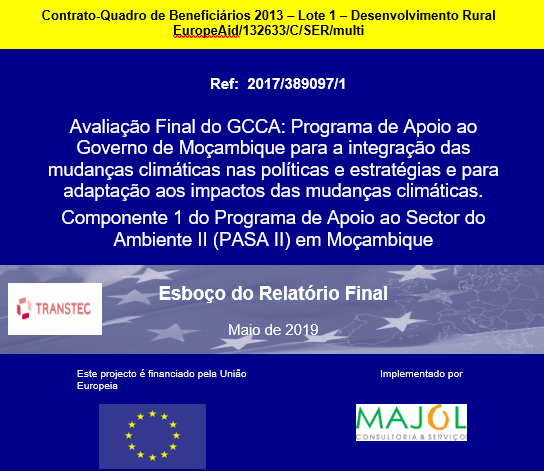 Contrato-Quadro de Beneficiários 2013 – Lote 1 – Desenvolvimento Rural
EuropeAid/132633/C/SER/multi

Ref: 2017/389097/1

Avaliação Final do GCCA: Programa de Apoio ao Governo de Moçambique para a integração das mudanças climáticas nas políticas e estratégias e para adaptação aos impactos das mudanças climáticas.

Componente 1 do Programa de Apoio ao Sector do Ambiente II (PASA II) em Moçambique

TRANSTEC

Esboço do Relatório Final

Maio de 2019

Este projecto é financiado pela União Europeia

Implementado por

MAJOL
CONSULTORIA & SERVIÇOS